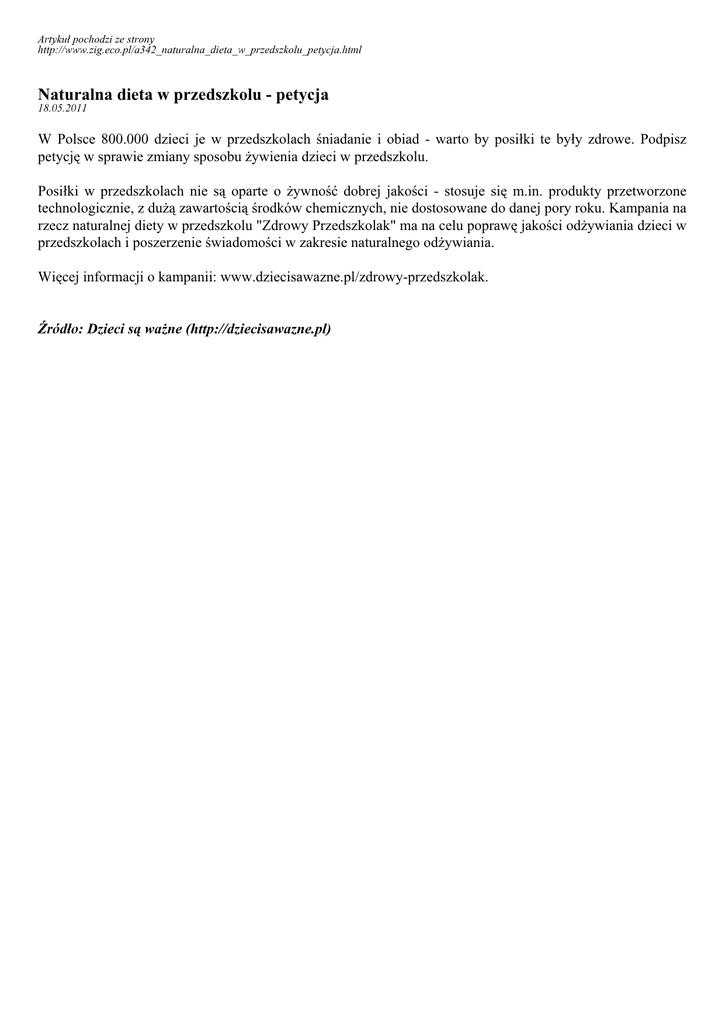 Artykuł pochodzi ze strony
http://www.zig.eco.pl/a342_naturalna_dieta_w_przedszkolu_petycja.html

Naturalna dieta w przedszkolu - petycja
18.05.2011

W Polsce 800.000 dzieci je w przedszkolach śniadanie i obiad - warto by posiłki te były zdrowe. Podpisz petycję w sprawie zmiany sposobu żywienia dzieci w przedszkolu.

Posiłki w przedszkolach nie są oparte o żywność dobrej jakości - stosuje się m.in. produkty przetworzone technologicznie, z dużą zawartością środków chemicznych, nie dostosowane do danej pory roku. Kampania na rzecz naturalnej diety w przedszkolu "Zdrowy Przedszkolak" ma na celu poprawę jakości odżywiania dzieci w przedszkolach i poszerzenie świadomości w zakresie naturalnego odżywiania.

Więcej informacji o kampanii: www.dziecisawazne.pl/zdrowy-przedszkolak.

Źródło: Dzieci są ważne (http://dziecisawazne.pl)